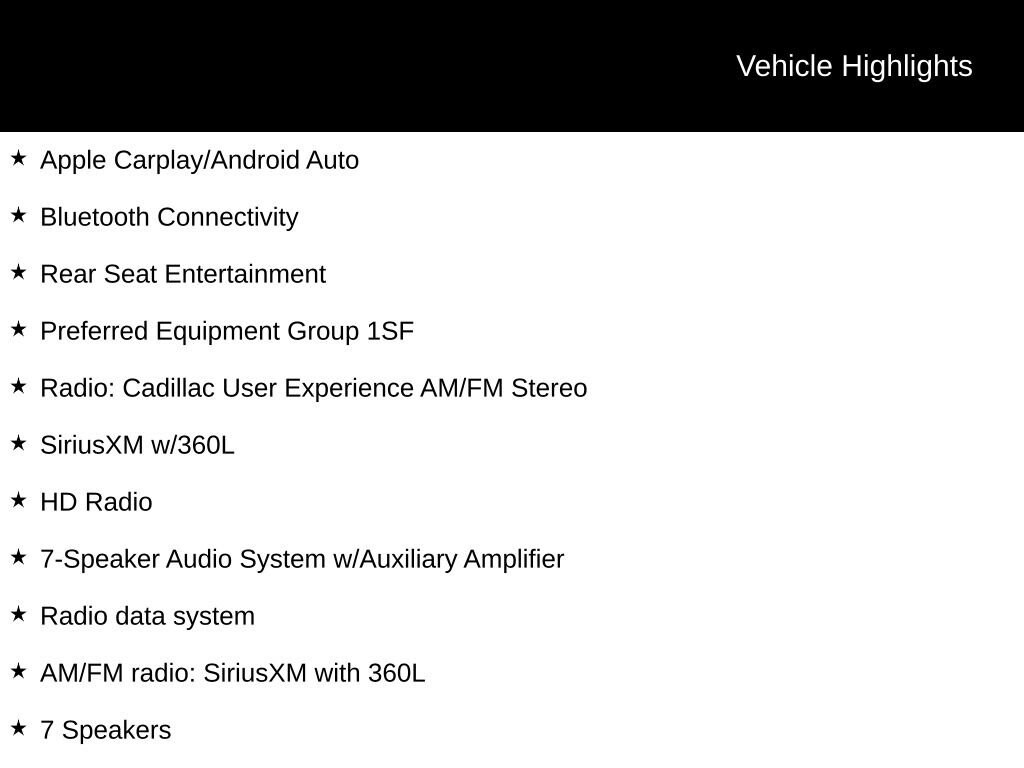 Vehicle Highlights

★ Apple Carplay/Android Auto

★ Bluetooth Connectivity

★ Rear Seat Entertainment

★ Preferred Equipment Group 1SF

★ Radio: Cadillac User Experience AM/FM Stereo

★ SiriusXM w/360L

★ HD Radio

★ 7-Speaker Audio System w/Auxiliary Amplifier

★ Radio data system

★ AM/FM radio: SiriusXM with 360L

★ 7 Speakers